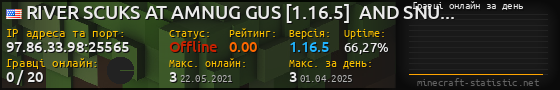 RIVER SCUKS AT AMNUG GUS [1.16.5] AND SNU...

Гравці онлайн за день

IP адреса та порт:
97.86.33.98:25565

Статус:
Offline

Рейтинг:
0.00

Версія:
1.16.5

Uptime:
66,27%

Гравці онлайн:
0 / 20

Макс. онлайн:
3 22.05.2021

Макс. за день:
3 01.04.2025

minecraft-statistic.net